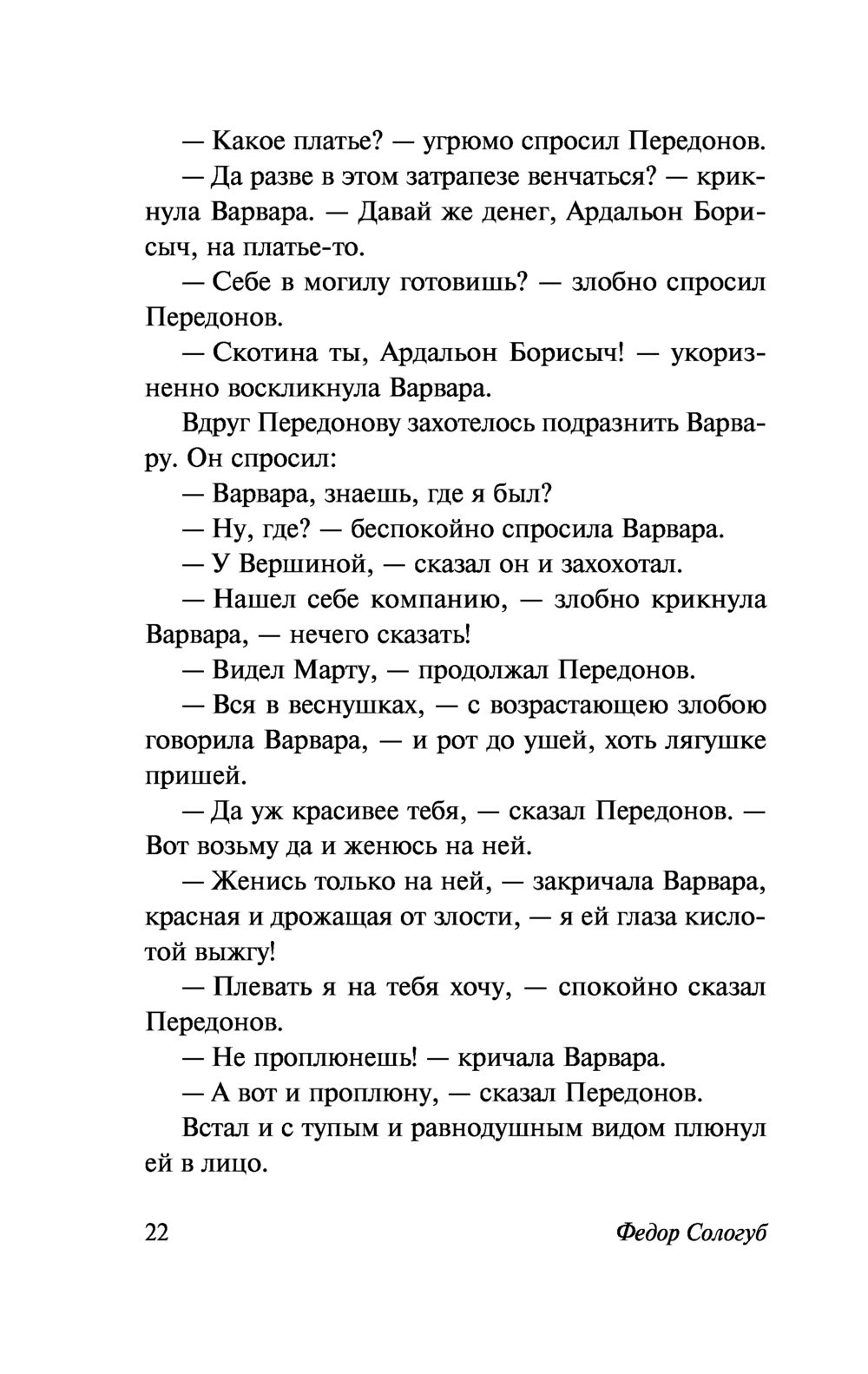 — Какое платье? — угрюмо спросил Передонов.

— Да разве в этом затрапезе венчаться? — крикнула Варвара. — Давай же денег, Ардальон Борисыч, на платье-то.

— Себе в могилу готовишь? — злобно спросил Передонов.

— Скотина ты, Ардальон Борисыч! — укоризненно воскликнула Варвара.

Вдруг Передонову захотелось подразнить Варвару. Он спросил:

— Варвара, знаешь, где я был?

— Ну, где? — беспокойно спросила Варвара.

— У Вершиной, — сказал он и захохотал.

— Нашел себе компанию, — злобно крикнула Варвара, — нечего сказать!

— Видел Марту, — продолжал Передонов.

— Вся в веснушках, — с возрастающею злобою говорила Варвара, — и рот до ушей, хоть лягушке пришей.

— Да уж красивее тебя, — сказал Передонов. — Вот возьму да и женюсь на ней.

— Женись только на ней, — закричала Варвара, красная и дрожащая от злости, — я ей глаза кислотой выжгу!

— Плевать я на тебя хочу, — спокойно сказал Передонов.

— Не проплюнешь! — кричала Варвара.

— А вот и проплюну, — сказал Передонов.

Встал и с тупым и равнодушным видом плюнул ей в лицо.

22 Федор Сологуб